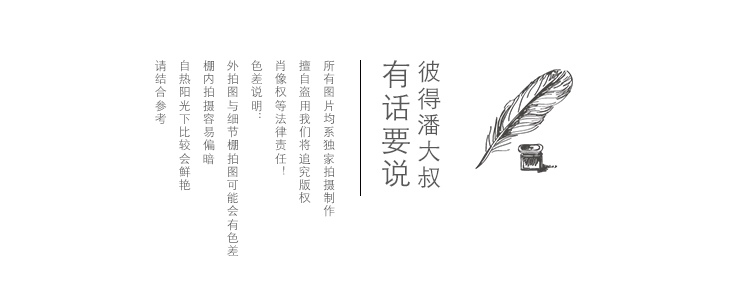 彼得潘大叔
有话要说

所有图片均系独家拍摄制作
擅自盗用我们将追究版权
肖像权等法律责任！

色差说明：
外拍图与细节棚拍图可能会有色差
棚内拍摄容易偏暗
自热阳光下比较会鲜艳
请结合参考